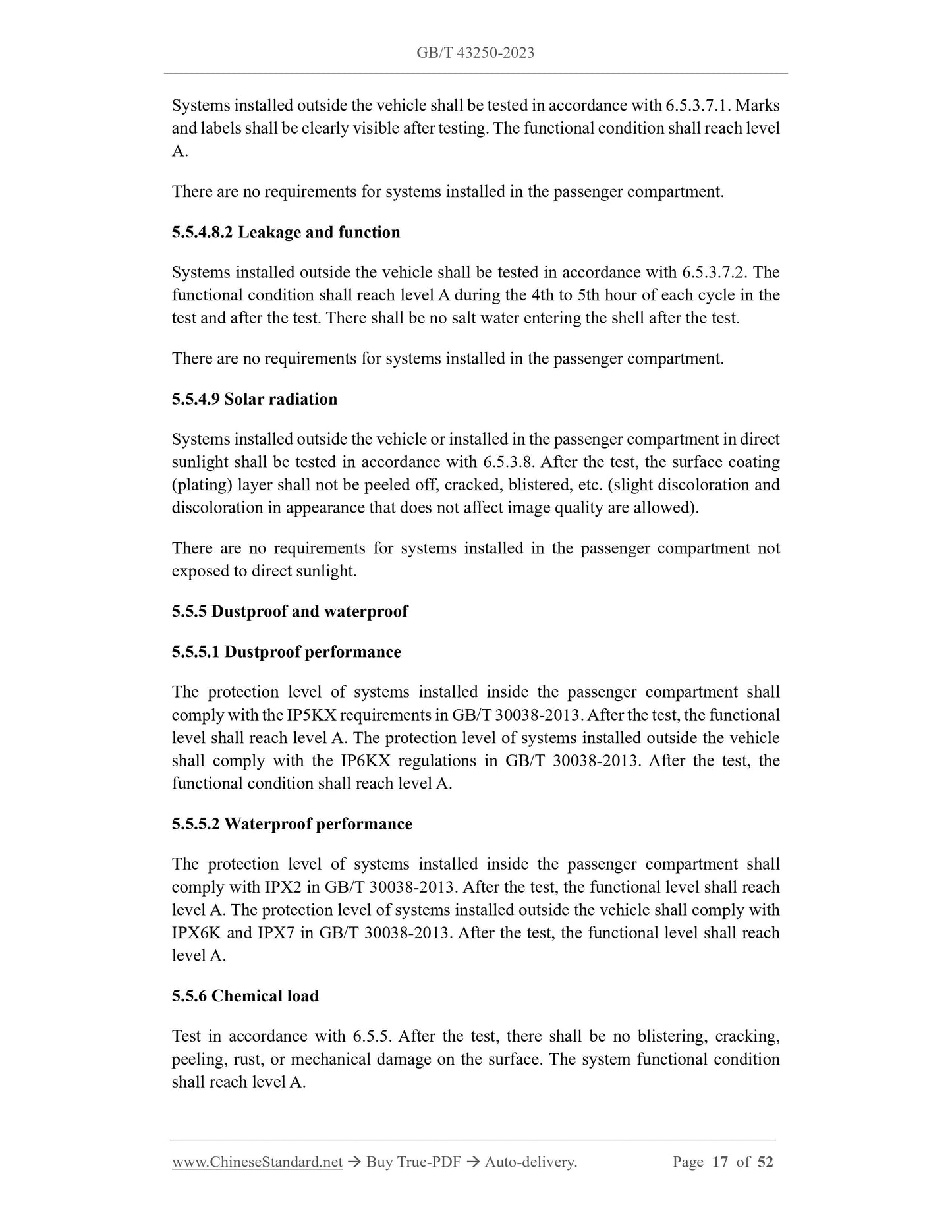 GB/T 43250-2023

Systems installed outside the vehicle shall be tested in accordance with 6.5.3.7.1. Marks and labels shall be clearly visible after testing. The functional condition shall reach level A.

There are no requirements for systems installed in the passenger compartment.

5.5.4.8.2 Leakage and function

Systems installed outside the vehicle shall be tested in accordance with 6.5.3.7.2. The functional condition shall reach level A during the 4th to 5th hour of each cycle in the test and after the test. There shall be no salt water entering the shell after the test.

There are no requirements for systems installed in the passenger compartment.

5.5.4.9 Solar radiation

Systems installed outside the vehicle or installed in the passenger compartment in direct sunlight shall be tested in accordance with 6.5.3.8. After the test, the surface coating (plating) layer shall not be peeled off, cracked, blistered, etc. (slight discoloration and discoloration in appearance that does not affect image quality are allowed).

There are no requirements for systems installed in the passenger compartment not exposed to direct sunlight.

5.5.5 Dustproof and waterproof

5.5.5.1 Dustproof performance

The protection level of systems installed inside the passenger compartment shall comply with the IP5KX requirements in GB/T 30038-2013. After the test, the functional level shall reach level A. The protection level of systems installed outside the vehicle shall comply with the IP6KX regulations in GB/T 30038-2013. After the test, the functional condition shall reach level A.

5.5.5.2 Waterproof performance

The protection level of systems installed inside the passenger compartment shall comply with IPX2 in GB/T 30038-2013. After the test, the functional level shall reach level A. The protection level of systems installed outside the vehicle shall comply with IPX6K and IPX7 in GB/T 30038-2013. After the test, the functional level shall reach level A.

5.5.6 Chemical load

Test in accordance with 6.5.5. After the test, there shall be no blistering, cracking, peeling, rust, or mechanical damage on the surface. The system functional condition shall reach level A.

www.ChineseStandard.net → Buy True-PDF → Auto-delivery. Page 17 of 52